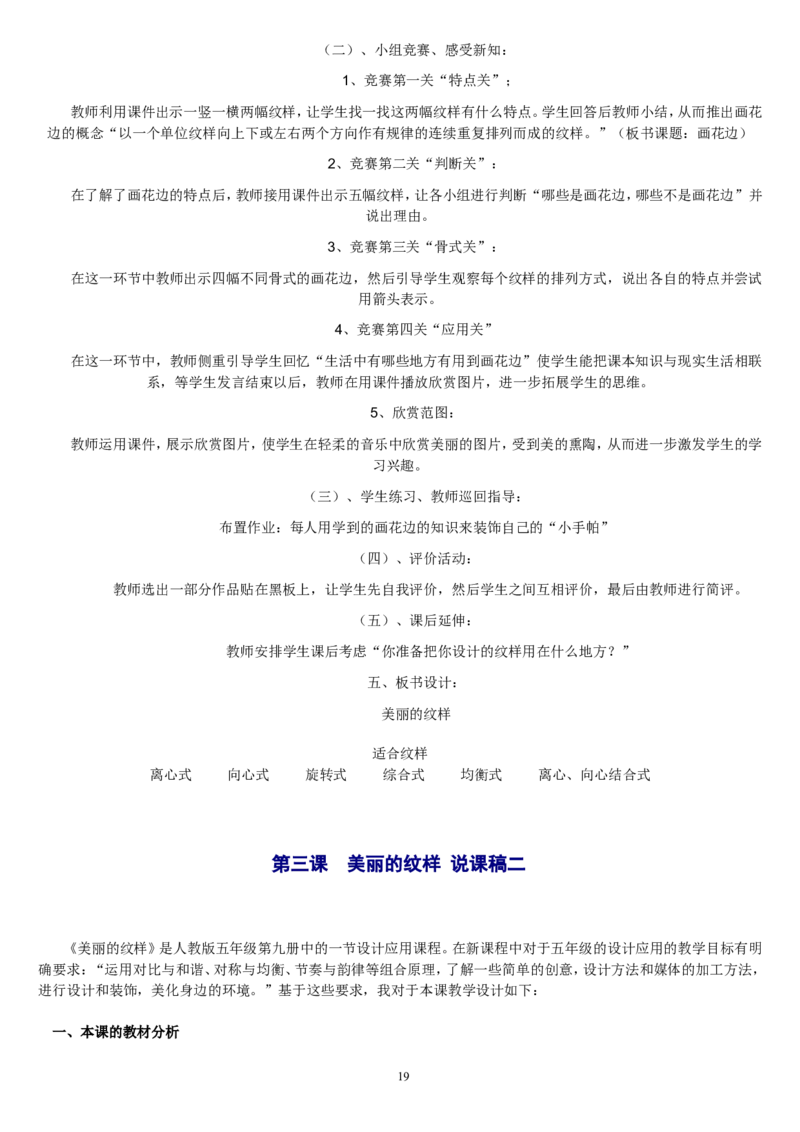 （二）、小组竞赛、感受新知：

1、竞赛第一关“特点关”；

教师利用课件出示一竖一横两幅纹样，让学生找一找这两幅纹样有什么特点。学生回答后教师小结，从而推出画花边的概念“以一个单位纹样向上下或左右两个方向作有规律的连续重复排列而成的纹样。”（板书课题：画花边）

2、竞赛第二关“判断关”：

在了解了画花边的特点后，教师接用课件出示五幅纹样，让各小组进行判断“哪些是画花边，哪些不是画花边”并说出理由。

3、竞赛第三关“骨式关”：

在这一环节中教师出示四幅不同骨式的画花边，然后引导学生观察每个纹样的排列方式，说出各自的特点并尝试用箭头表示。

4、竞赛第四关“应用关”

在这一环节中，教师侧重引导学生回忆“生活中有哪些地方有用到画花边”使学生能把课本知识与现实生活相联系，等学生发言结束以后，教师在用课件播放欣赏图片，进一步拓展学生的思维。

5、欣赏范图：

教师运用课件，展示欣赏图片，使学生在轻柔的音乐中欣赏美丽的图片，受到美的熏陶，从而进一步激发学生的学习兴趣。

（三）、学生练习、教师巡回指导：

布置作业：每人用学到的画花边的知识来装饰自己的“小手帕”

（四）、评价活动：

教师选出一部分作品贴在黑板上，让学生先自我评价，然后学生之间互相评价，最后由教师进行简评。

（五）、课后延伸：

教师安排学生课后考虑“你准备把你设计的纹样用在什么地方？”

五、板书设计：

美丽的纹样

适合纹样

离心式 向心式 旋转式 综合式 均衡式 离心、向心结合式

第三课 美丽的纹样 说课稿二

《美丽的纹样》是人教版五年级第九册中的一节设计应用课程。在新课程中对于五年级的设计应用的教学目标有明确要求：“运用对比与和谐、对称与均衡、节奏与韵律等组合原理，了解一些简单的创意，设计方法和媒体的加工方法，进行设计和装饰，美化身边的环境。”基于这些要求，我对于本课教学设计如下：

一、本课的教材分析

19